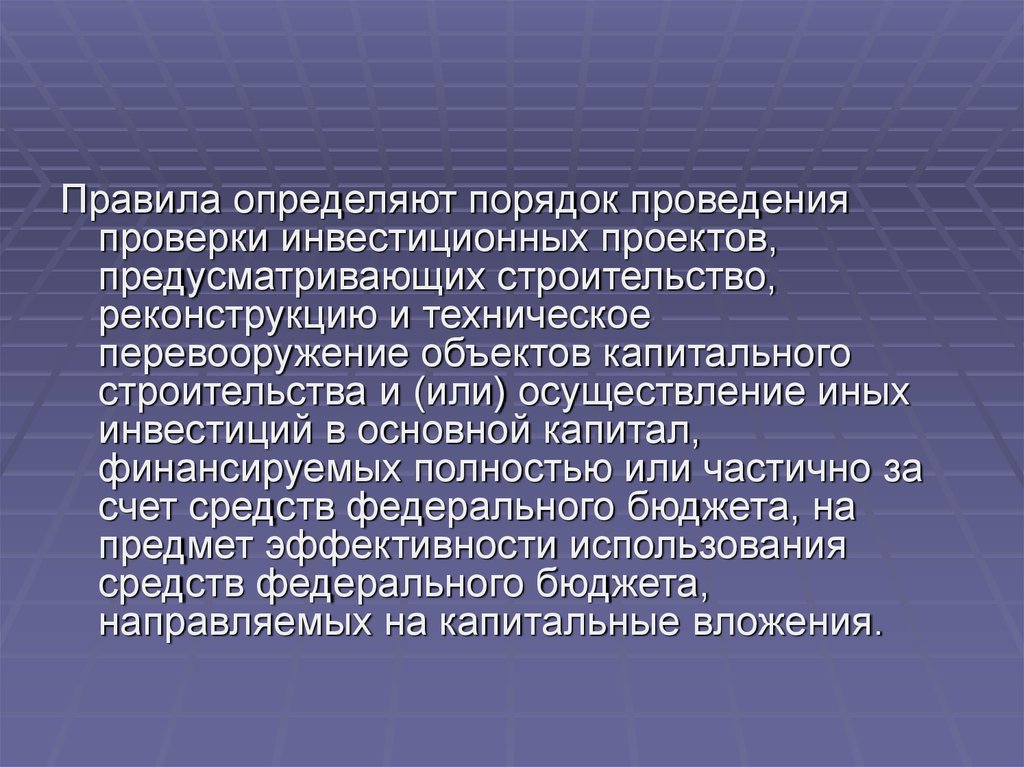 Правила определяют порядок проведения проверки инвестиционных проектов, предусматривающих строительство, реконструкцию и техническое перевооружение объектов капитального строительства и (или) осуществление иных инвестиций в основной капитал, финансируемых полностью или частично за счет средств федерального бюджета, на предмет эффективности использования средств федерального бюджета, направляемых на капитальные вложения.